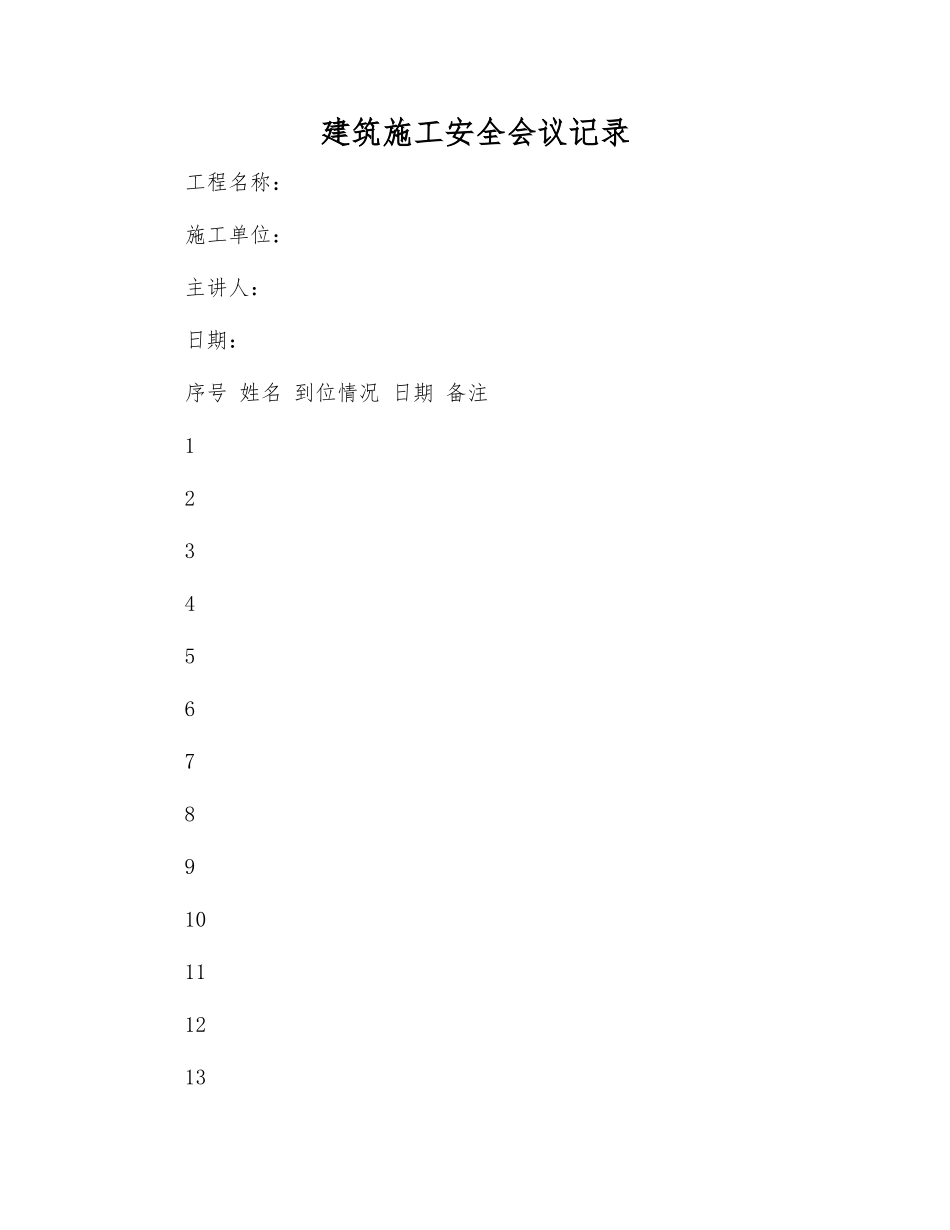 建筑施工安全会议记录

工程名称：

施工单位：

主讲人：

日期：

序号 姓名 到位情况 日期 备注

1

2

3

4

5

6

7

8

9

10

11

12

13